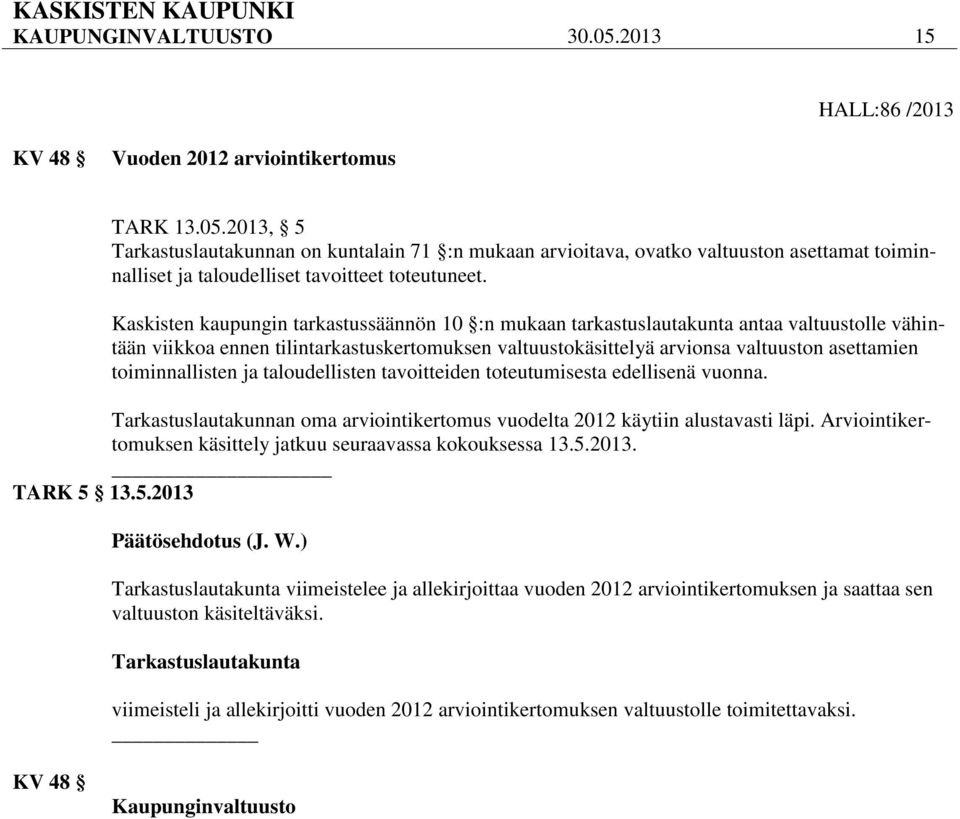 KASKISTEN KAUPUNKI
KAUPUNGINVALTUUSTO 30.05.2013 15

HALL:86 /2013

KV 48 § Vuoden 2012 arviointikertomus

TARK 13.05.2013, § 5
Tarkastuslautakunnan on kuntalain 71 §:n mukaan arvioitava, ovatko valtuuston asettamat toiminnalliset ja taloudelliset tavoitteet toteutuneet.

Kaskisten kaupungin tarkastussäännön 10 §:n mukaan tarkastuslautakunta antaa valtuustolle vähintään viikkoa ennen tilintarkastuskertomuksen valtuustokäsittelyä arvionsa valtuuston asettamien toiminnallisten ja taloudellisten tavoitteiden toteutumisesta edellisenä vuonna.

Tarkastuslautakunnan oma arviointikertomus vuodelta 2012 käytiin alustavasti läpi. Arviointikertomuksen käsittely jatkuu seuraavassa kokouksessa 13.5.2013.

TARK 5 § 13.5.2013

Päätösehdotus (J. W.)

Tarkastuslautakunta viimeistelee ja allekirjoittaa vuoden 2012 arviointikertomuksen ja saattaa sen valtuuston käsiteltäväksi.

Tarkastuslautakunta

viimeisteli ja allekirjoitti vuoden 2012 arviointikertomuksen valtuustolle toimitettavaksi.

KV 48 §

Kaupunginvaltuusto